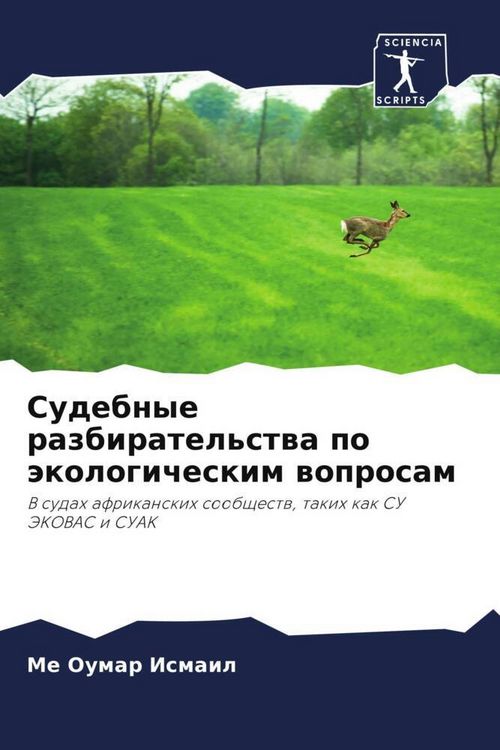 SCIENCIA
SCRIPTS

Судебные разбирательства по экологическим вопросам

В судах африканских сообществ, таких как СУ ЭКОВАС и СУАК

Ме Оумар Исмаил